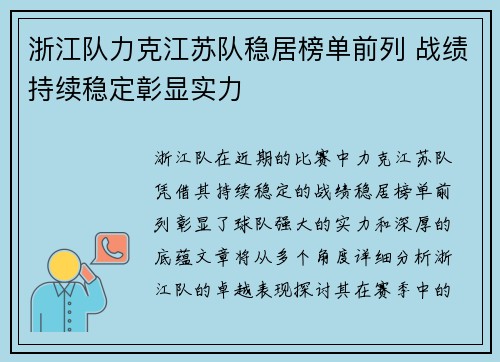 浙江队力克江苏队稳居榜单前列 战绩持续稳定彰显实力

浙江队在近期的比赛中力克江苏队凭借其持续稳定的战绩稳居榜单前列彰显了球队强大的实力和深厚的底蕴文章将从多个角度详细分析浙江队的卓越表现探讨其在赛季中的